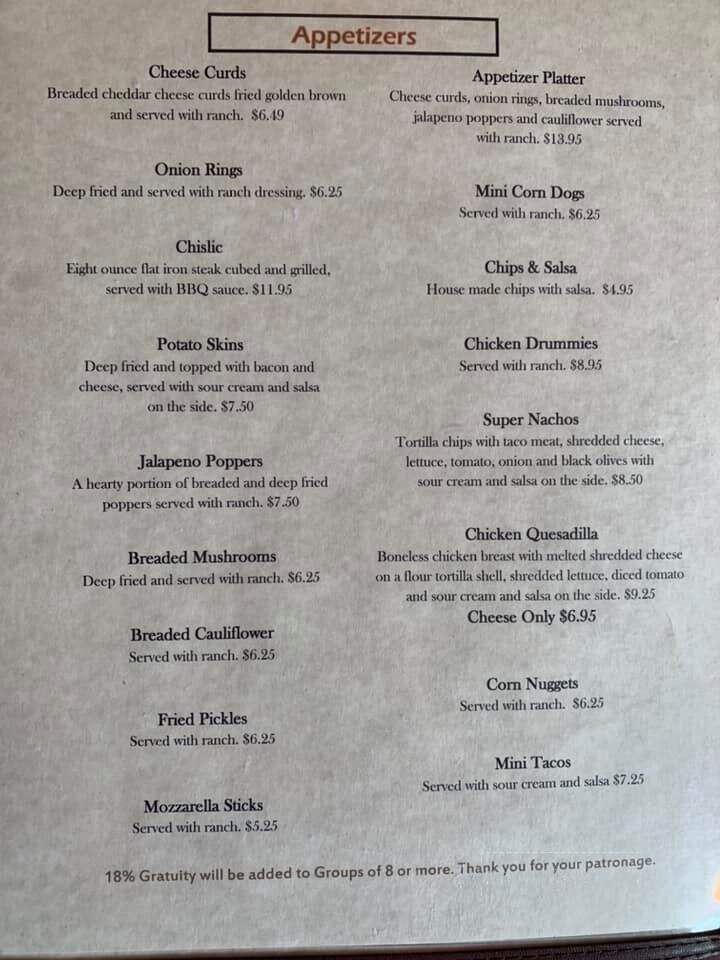 Appetizers

Cheese Curds
Breaded cheddar cheese curds fried golden brown and served with ranch. $6.49

Onion Rings
Deep fried and served with ranch dressing. $6.25

Chislic
Eight ounce flat iron steak cubed and grilled, served with BBQ sauce. $11.95

Potato Skins
Deep fried and topped with bacon and cheese, served with sour cream and salsa on the side. $7.50

Jalapeno Poppers
A hearty portion of breaded and deep fried poppers served with ranch. $7.50

Breaded Mushrooms
Deep fried and served with ranch. $6.25

Breaded Cauliflower
Served with ranch. $6.25

Fried Pickles
Served with ranch. $6.25

Mozzarella Sticks
Served with ranch. $5.25

Appetizer Platter
Cheese curds, onion rings, breaded mushrooms, jalapeno poppers and cauliflower served with ranch. $13.95

Mini Corn Dogs
Served with ranch. $6.25

Chips & Salsa
House made chips with salsa. $4.95

Chicken Drummies
Served with ranch. $8.95

Super Nachos
Tortilla chips with taco meat, shredded cheese, lettuce, tomato, onion and black olives with sour cream and salsa on the side. $8.50

Chicken Quesadilla
Boneless chicken breast with melted shredded cheese on a flour tortilla shell, shredded lettuce, diced tomato and sour cream and salsa on the side. $9.25
Cheese Only $6.95

Corn Nuggets
Served with ranch. $6.25

Mini Tacos
Served with sour cream and salsa $7.25

18% Gratuity will be added to Groups of 8 or more. Thank you for your patronage.